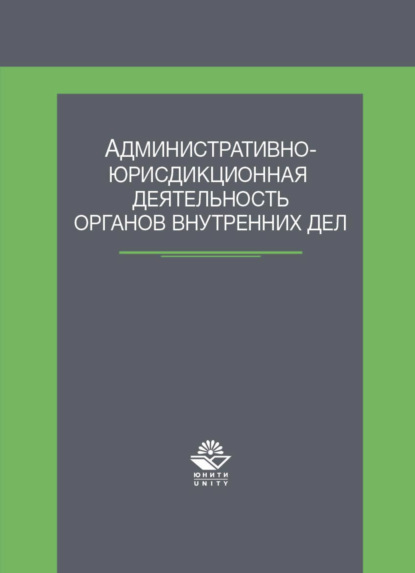 АДМИНИСТРАТИВНО-ЮРИСДИКЦИОННАЯ ДЕЯТЕЛЬНОСТЬ ОРГАНОВ ВНУТРЕННИХ ДЕЛ

ЮНИТИ
UNITY